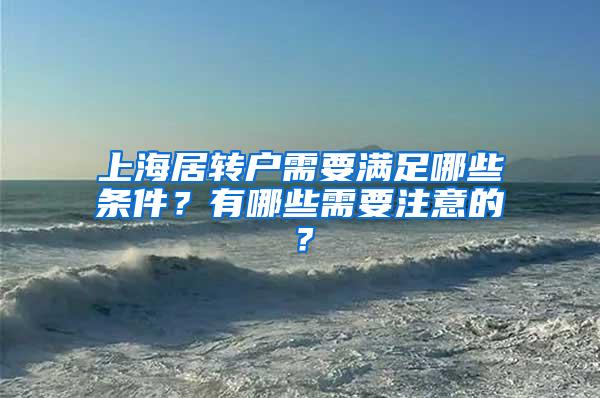 上海居转户需要满足哪些条件？有哪些需要注意的？